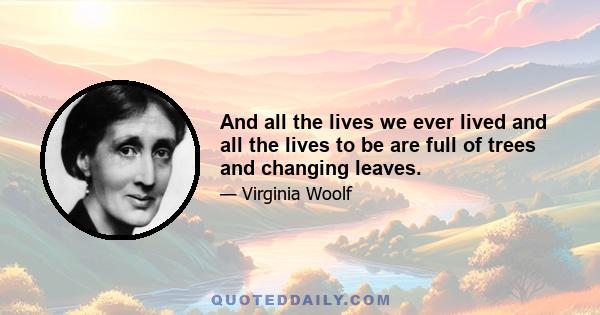 And all the lives we ever lived and all the lives to be are full of trees and changing leaves.

— Virginia Woolf

QUOTEDDAILY.COM